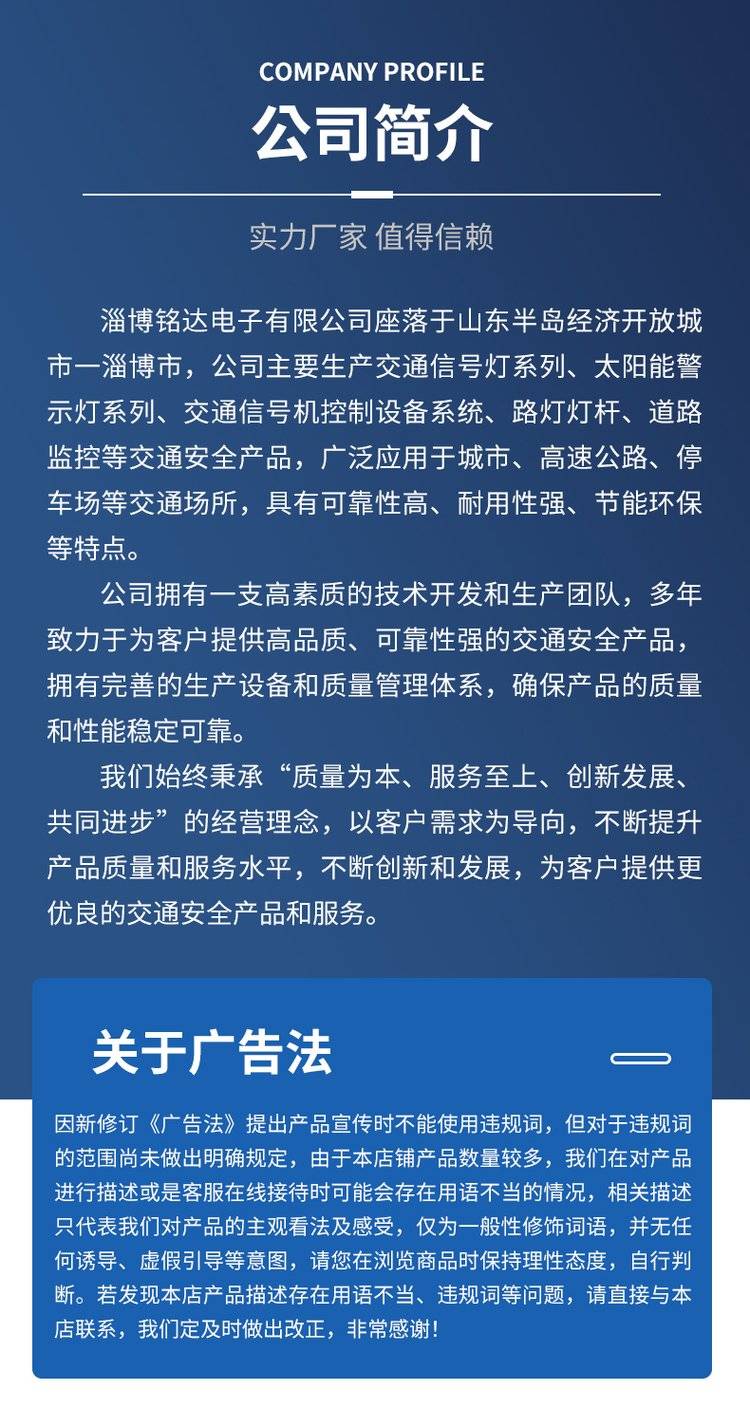 COMPANY PROFILE
公司简介

实力厂家 值得信赖

淄博铭达电子有限公司座落于山东半岛经济开放城市一淄博市，公司主要生产交通信号灯系列、太阳能警示灯系列、交通信号机控制设备系统、路灯灯杆、道路监控等交通安全产品，广泛应用于城市、高速公路、停车场等交通场所，具有可靠性高、耐用性强、节能环保等特点。

公司拥有一支高素质的技术开发和生产团队，多年致力于为客户提供高品质、可靠性强的交通安全产品，拥有完善的生产设备和质量管理体系，确保产品的质量和性能稳定可靠。

我们始终秉承“质量为本、服务至上、创新发展、共同进步”的经营理念，以客户需求为导向，不断提升产品质量和服务水平，不断创新和发展，为客户提供更优良的交通安全产品和服务。

关于广告法

因新修订《广告法》提出产品宣传时不能使用违规词，但对于违规词的范围尚未做出明确规定，由于本店铺产品数量较多，我们在对产品进行描述或是客服在线接待时可能会存在用语不当的情况，相关描述只代表我们对产品的主观看法及感受，仅为一般性修饰词语，并无任何诱导、虚假引导等意图，请您在浏览商品时保持理性态度，自行判断。若发现本店产品描述存在用语不当、违规词等问题，请直接与本店联系，我们定及时做出改正，非常感谢！